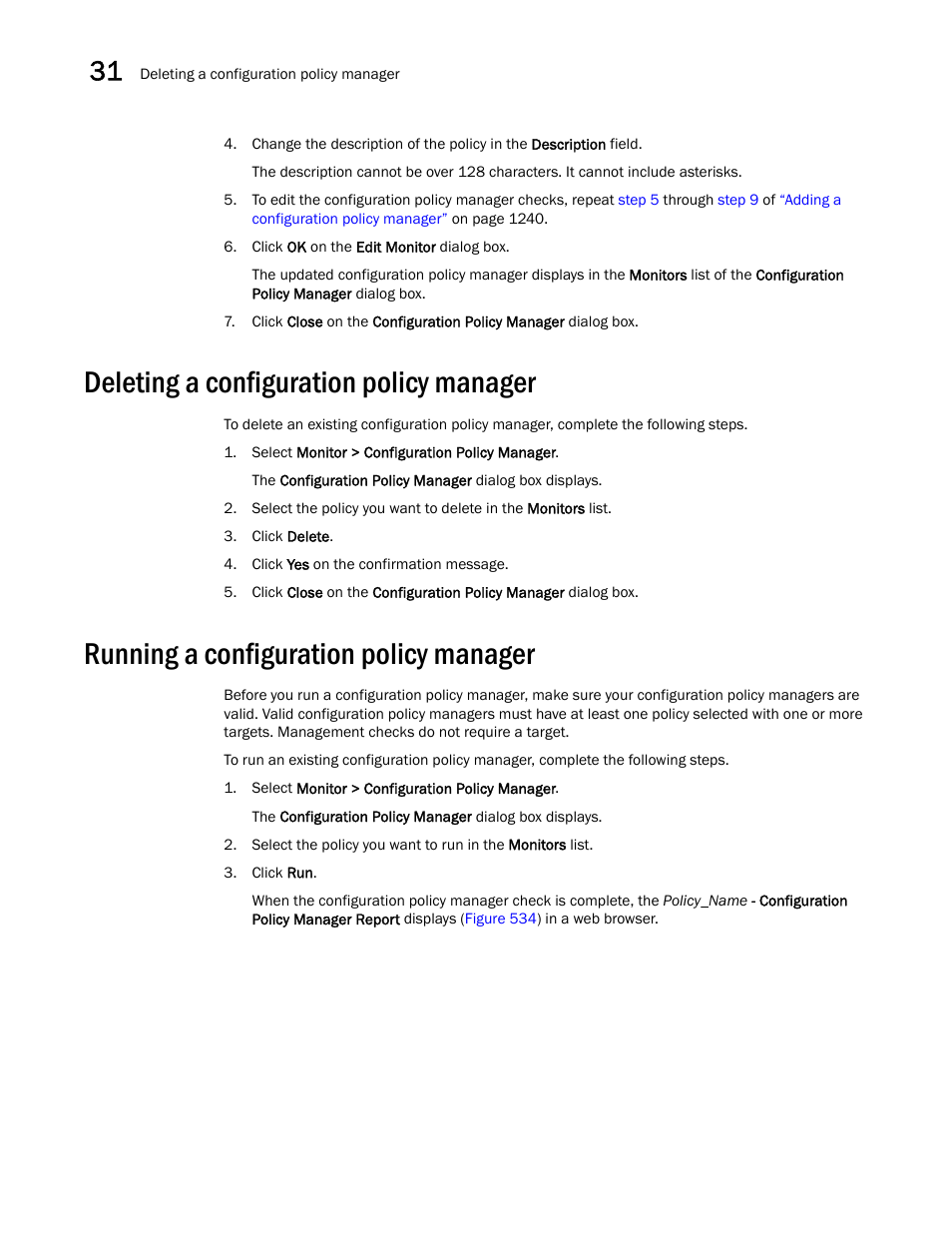 31 Deleting a configuration policy manager

4. Change the description of the policy in the Description field.

The description cannot be over 128 characters. It cannot include asterisks.

5. To edit the configuration policy manager checks, repeat step 5 through step 9 of "Adding a configuration policy manager" on page 1240.

6. Click OK on the Edit Monitor dialog box.

The updated configuration policy manager displays in the Monitors list of the Configuration Policy Manager dialog box.

7. Click Close on the Configuration Policy Manager dialog box.

Deleting a configuration policy manager

To delete an existing configuration policy manager, complete the following steps.

1. Select Monitor > Configuration Policy Manager.

The Configuration Policy Manager dialog box displays.

2. Select the policy you want to delete in the Monitors list.

3. Click Delete.

4. Click Yes on the confirmation message.

5. Click Close on the Configuration Policy Manager dialog box.

Running a configuration policy manager

Before you run a configuration policy manager, make sure your configuration policy managers are valid. Valid configuration policy managers must have at least one policy selected with one or more targets. Management checks do not require a target.

To run an existing configuration policy manager, complete the following steps.

1. Select Monitor > Configuration Policy Manager.

The Configuration Policy Manager dialog box displays.

2. Select the policy you want to run in the Monitors list.

3. Click Run.

When the configuration policy manager check is complete, the Policy_Name - Configuration Policy Manager Report displays (Figure 534) in a web browser.